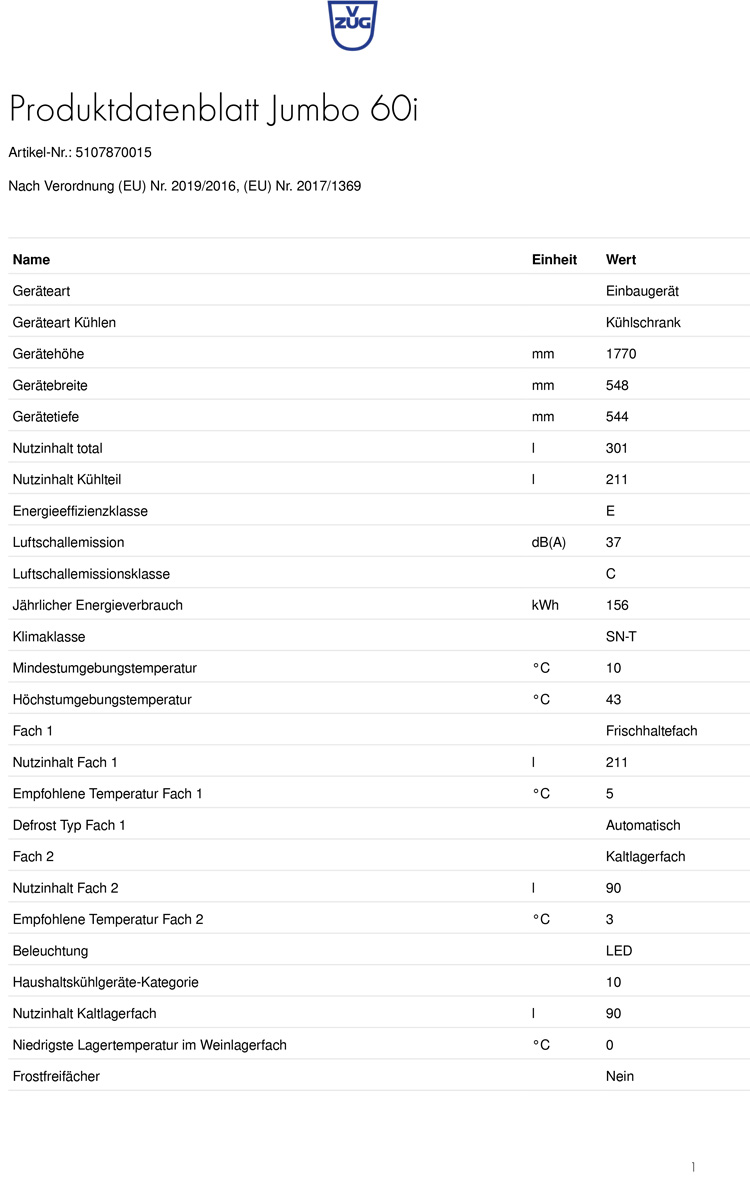 V ZUG

Produktdatenblatt Jumbo 60i

Artikel-Nr.: 5107870015

Nach Verordnung (EU) Nr. 2019/2016, (EU) Nr. 2017/1369

| Name | Einheit | Wert |
|---|---|---|
| Geräteart | | Einbaugerät |
| Geräteart Kühlen | | Kühlschrank |
| Gerätehöhe | mm | 1770 |
| Gerätebreite | mm | 548 |
| Gerätetiefe | mm | 544 |
| Nutzinhalt total | l | 301 |
| Nutzinhalt Kühlteil | l | 211 |
| Energieeffizienzklasse | | E |
| Luftschallemission | dB(A) | 37 |
| Luftschallemissionsklasse | | C |
| Jährlicher Energieverbrauch | kWh | 156 |
| Klimaklasse | | SN-T |
| Mindestumgebungstemperatur | °C | 10 |
| Höchstumgebungstemperatur | °C | 43 |
| Fach 1 | | Frischhaltefach |
| Nutzinhalt Fach 1 | l | 211 |
| Empfohlene Temperatur Fach 1 | °C | 5 |
| Defrost Typ Fach 1 | | Automatisch |
| Fach 2 | | Kaltlagerfach |
| Nutzinhalt Fach 2 | l | 90 |
| Empfohlene Temperatur Fach 2 | °C | 3 |
| Beleuchtung | | LED |
| Haushaltskühlgeräte-Kategorie | | 10 |
| Nutzinhalt Kaltlagerfach | l | 90 |
| Niedrigste Lagertemperatur im Weinlagerfach | °C | 0 |
| Frostfreifächer | | Nein |

1